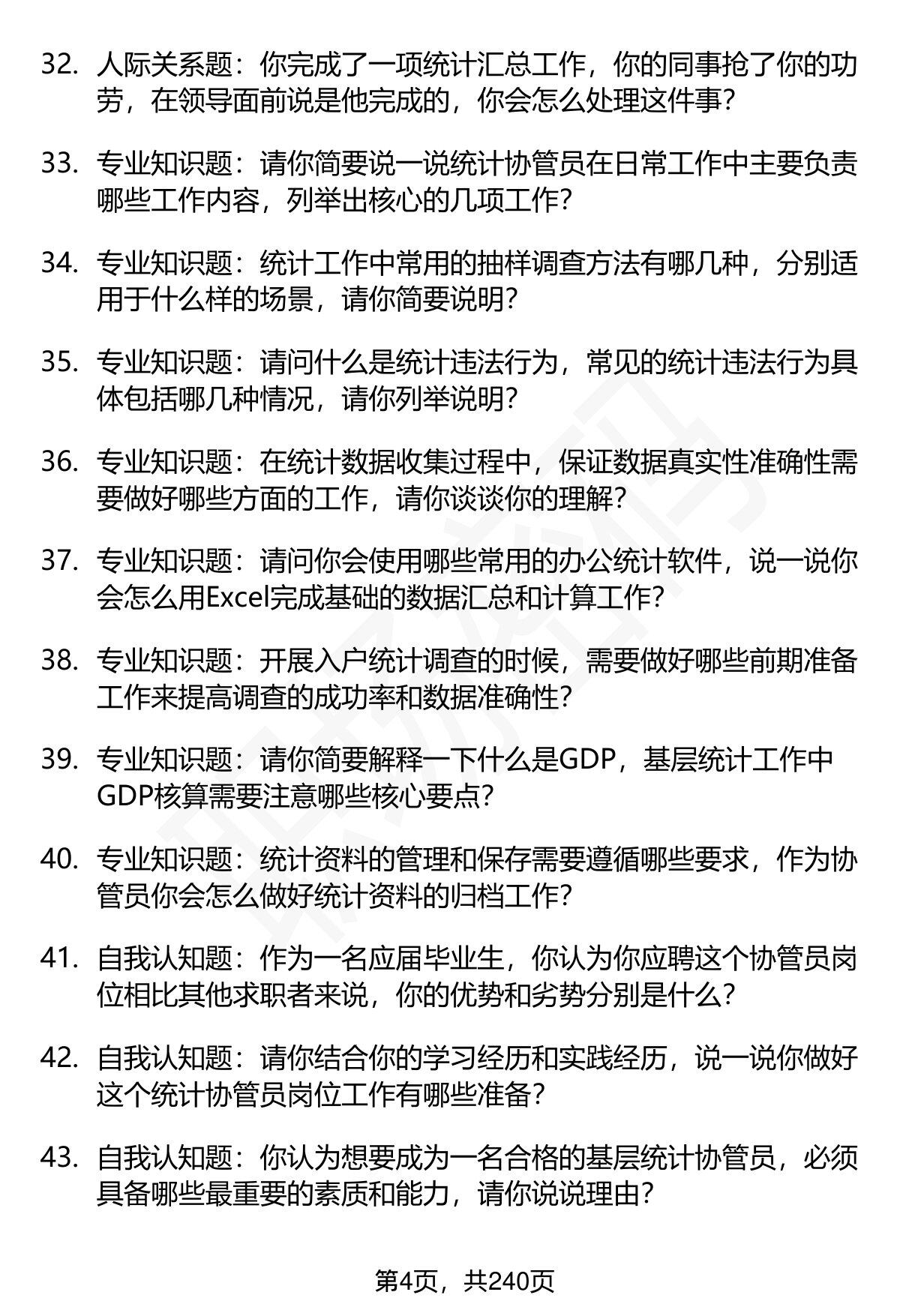 32. 人际关系题：你完成了一项统计汇总工作，你的同事抢了你的功劳，在领导面前说是他完成的，你会怎么处理这件事？

33. 专业知识题：请你简要说一说统计协管员在日常工作中主要负责哪些工作内容，列举出核心的几项工作？

34. 专业知识题：统计工作中常用的抽样调查方法有哪几种，分别适用于什么样的场景，请你简要说明？

35. 专业知识题：请问什么是统计违法行为，常见的统计违法行为具体包括哪几种情况，请你列举说明？

36. 专业知识题：在统计数据收集过程中，保证数据真实性准确性需要做好哪些方面的工作，请你谈谈你的理解？

37. 专业知识题：请问你会使用哪些常用的办公统计软件，说一说你会怎么用Excel完成基础的数据汇总和计算工作？

38. 专业知识题：开展入户统计调查的时候，需要做好哪些前期准备工作来提高调查的成功率和数据准确性？

39. 专业知识题：请你简要解释一下什么是GDP，基层统计工作中GDP核算需要注意哪些核心要点？

40. 专业知识题：统计资料的管理和保存需要遵循哪些要求，作为协管员你会怎么做好统计资料的归档工作？

41. 自我认知题：作为一名应届毕业生，你认为你应聘这个协管员岗位相比其他求职者来说，你的优势和劣势分别是什么？

42. 自我认知题：请你结合你的学习经历和实践经历，说一说你做好这个统计协管员岗位工作有哪些准备？

43. 自我认知题：你认为想要成为一名合格的基层统计协管员，必须具备哪些最重要的素质和能力，请你说说理由？

第4页，共240页